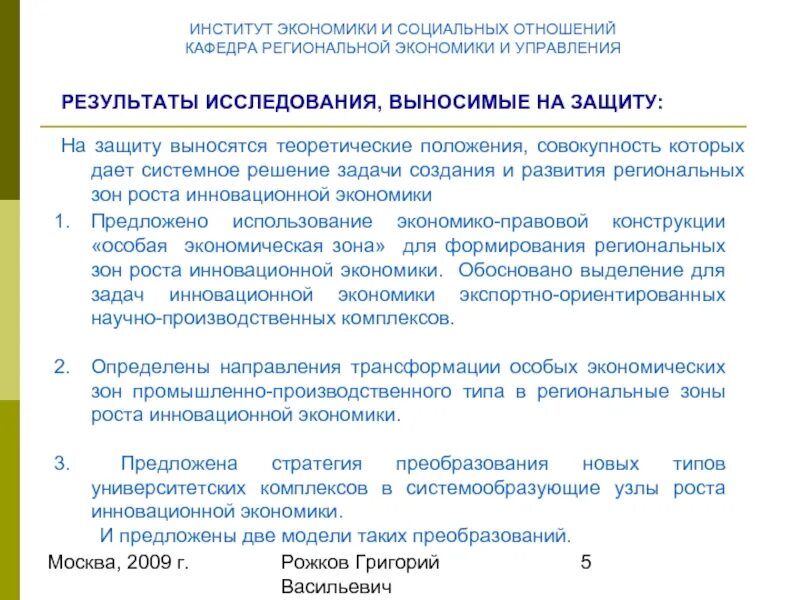 ИНСТИТУТ ЭКОНОМИКИ И СОЦИАЛЬНЫХ ОТНОШЕНИЙ
КАФЕДРА РЕГИОНАЛЬНОЙ ЭКОНОМИКИ И УПРАВЛЕНИЯ

РЕЗУЛЬТАТЫ ИССЛЕДОВАНИЯ, ВЫНОСИМЫЕ НА ЗАЩИТУ:

На защиту выносятся теоретические положения, совокупность которых дает системное решение задачи создания и развития региональных зон роста инновационной экономики

1. Предложено использование экономико-правовой конструкции «особая экономическая зона» для формирования региональных зон роста инновационной экономики. Обосновано выделение для задач инновационной экономики экспортно-ориентированных научно-производственных комплексов.

2. Определены направления трансформации особых экономических зон промышленно-производственного типа в региональные зоны роста инновационной экономики.

3. Предложена стратегия преобразования новых типов университетских комплексов в системообразующие узлы роста инновационной экономики.
И предложены две модели таких преобразований.

Москва, 2009 г.

Рожков Григорий Васильевич

5